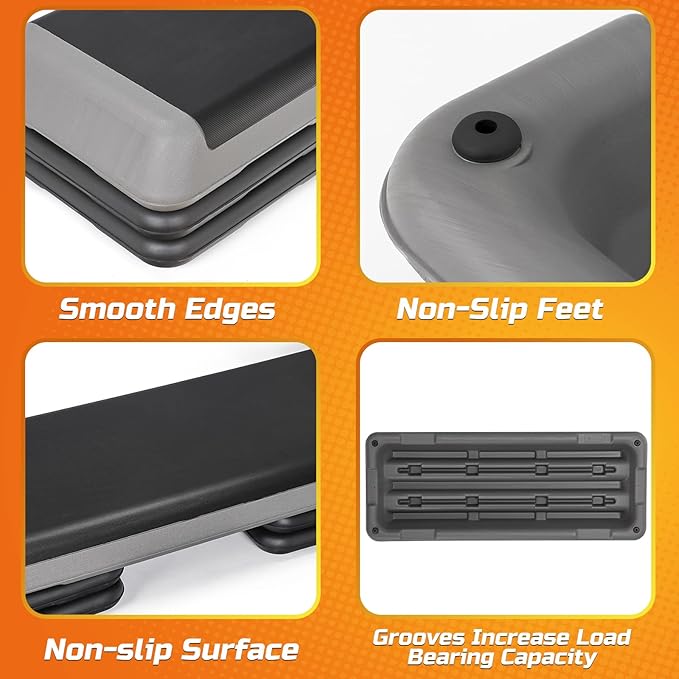 Smooth Edges

Non-Slip Feet

Non-slip Surface

Grooves Increase Load Bearing Capacity